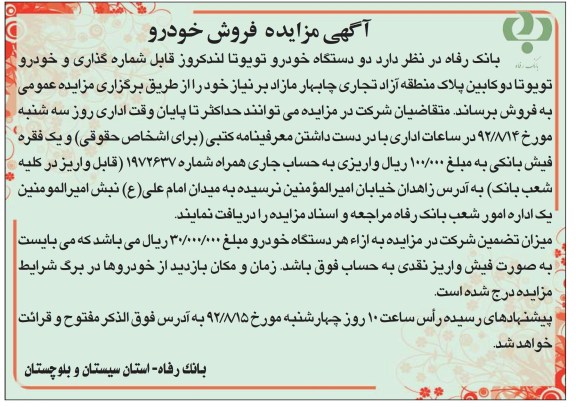 بانک رفاه

آگهی مزایده فروش خودرو

بانک رفاه در نظر دارد دو دستگاه خودرو تویوتا لندکروز قابل شماره گذاری و خودرو تویوتا دوکابین پلاک منطقه آزاد تجاری چابهار مازاد بر نیاز خود را از طریق برگزاری مزایده عمومی به فروش برساند. متقاضیان شرکت در مزایده می توانند حداکثر تا پایان وقت اداری روز سه شنبه مورخ ۹۲/۸/۱۴ در ساعات اداری با در دست داشتن معرفینامه کتبی (برای اشخاص حقوقی) و یک فقره فیش بانکی به مبلغ ۱۰۰/۰۰۰ ریال واریزی به حساب جاری همراه شماره ۱۹۷۲۶۳۷ (قابل واریز در کلیه شعب بانک) به آدرس زاهدان خیابان امیرالمؤمنین نرسیده به میدان امام علی(ع) نبش امیرالمومنین یک اداره امور شعب بانک رفاه مراجعه و اسناد مزایده را دریافت نمایند.

میزان تضمین شرکت در مزایده به ازاء هر دستگاه خودرو مبلغ ۳۰/۰۰۰/۰۰۰ ریال می باشد که می بایست به صورت فیش واریز نقدی به حساب فوق باشد. زمان و مکان بازدید از خودروها در برگ شرایط مزایده درج شده است.

پیشنهادهای رسیده رأس ساعت ۱۰ روز چهارشنبه مورخ ۹۲/۸/۱۵ به آدرس فوق الذکر مفتوح و قرائت خواهد شد.

بانک رفاه- استان سیستان و بلوچستان